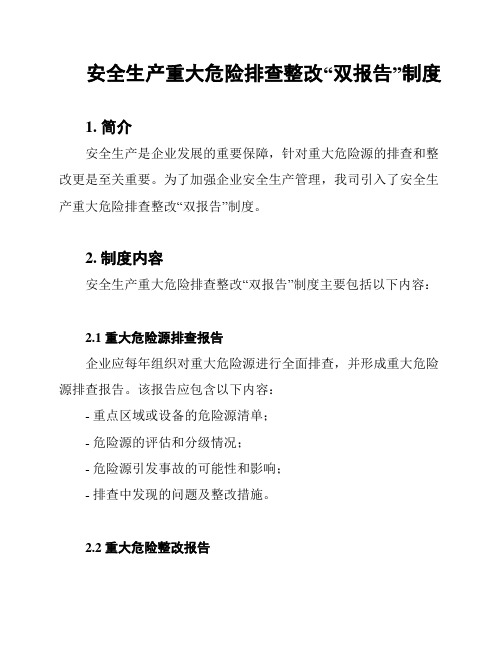 安全生产重大危险排查整改“双报告”制度

1. 简介

安全生产是企业发展的重要保障，针对重大危险源的排查和整改更是至关重要。为了加强企业安全生产管理，我司引入了安全生产重大危险排查整改“双报告”制度。

2. 制度内容

安全生产重大危险排查整改“双报告”制度主要包括以下内容：

2.1 重大危险源排查报告

企业应每年组织对重大危险源进行全面排查，并形成重大危险源排查报告。该报告应包含以下内容：

- 重点区域或设备的危险源清单；

- 危险源的评估和分级情况；

- 危险源引发事故的可能性和影响；

- 排查中发现的问题及整改措施。

2.2 重大危险整改报告